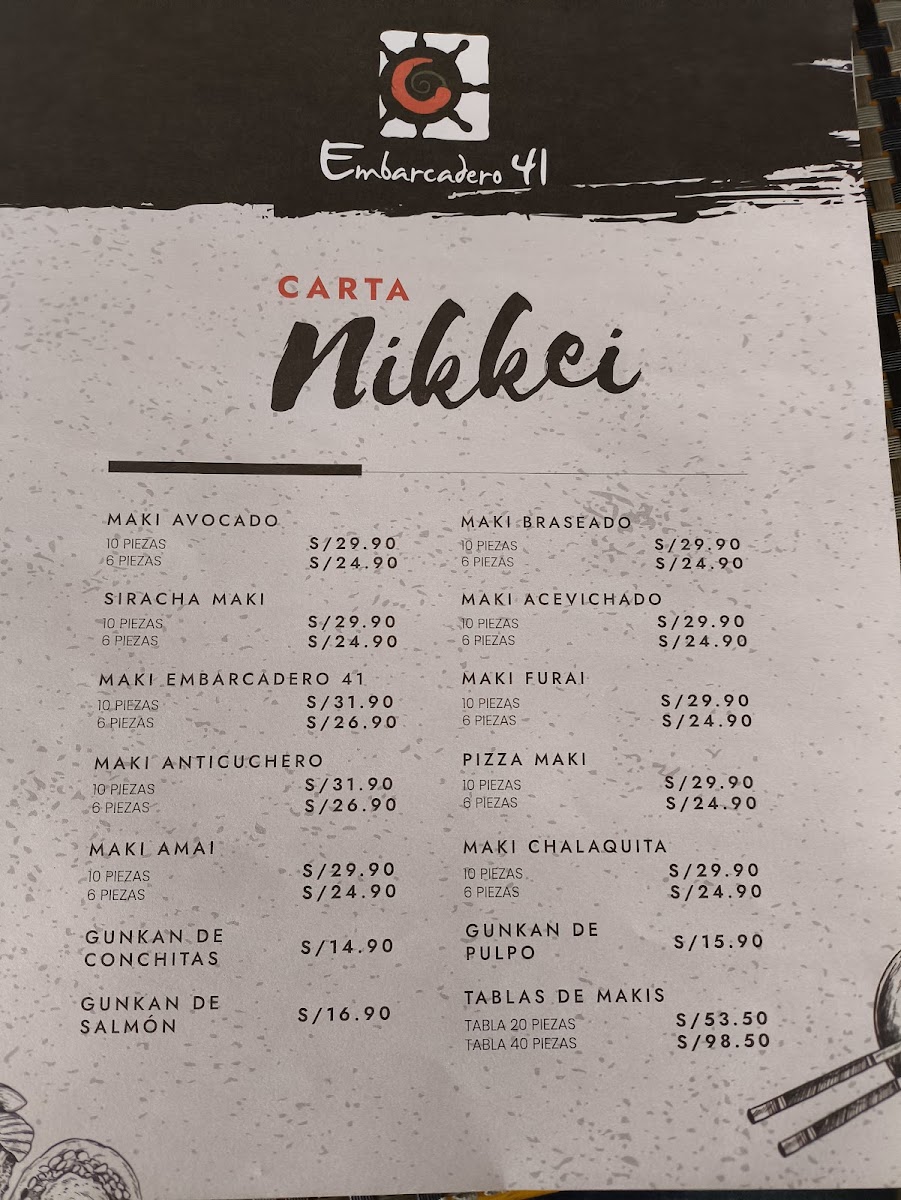 Embarcadero 41

CARTA

Nikkei

MAKI AVOCADO
10 PIEZAS S/29.90
6 PIEZAS S/24.90

SIRACHA MAKI
10 PIEZAS S/29.90
6 PIEZAS S/24.90

MAKI EMBARCADERO 41
10 PIEZAS S/31.90
6 PIEZAS S/26.90

MAKI ANTICUCHERO
10 PIEZAS S/31.90
6 PIEZAS S/26.90

MAKI AMAI
10 PIEZAS S/29.90
6 PIEZAS S/24.90

GUNKAN DE CONCHITAS S/14.90

GUNKAN DE SALMÓN S/16.90

MAKI BRASEADO
10 PIEZAS S/29.90
6 PIEZAS S/24.90

MAKI ACEVICHADO
10 PIEZAS S/29.90
6 PIEZAS S/24.90

MAKI FURAI
10 PIEZAS S/29.90
6 PIEZAS S/24.90

PIZZA MAKI
10 PIEZAS S/29.90
6 PIEZAS S/24.90

MAKI CHALAQUITA
10 PIEZAS S/29.90
6 PIEZAS S/24.90

GUNKAN DE PULPO S/15.90

TABLAS DE MAKIS
TABLA 20 PIEZAS S/53.50
TABLA 40 PIEZAS S/98.50